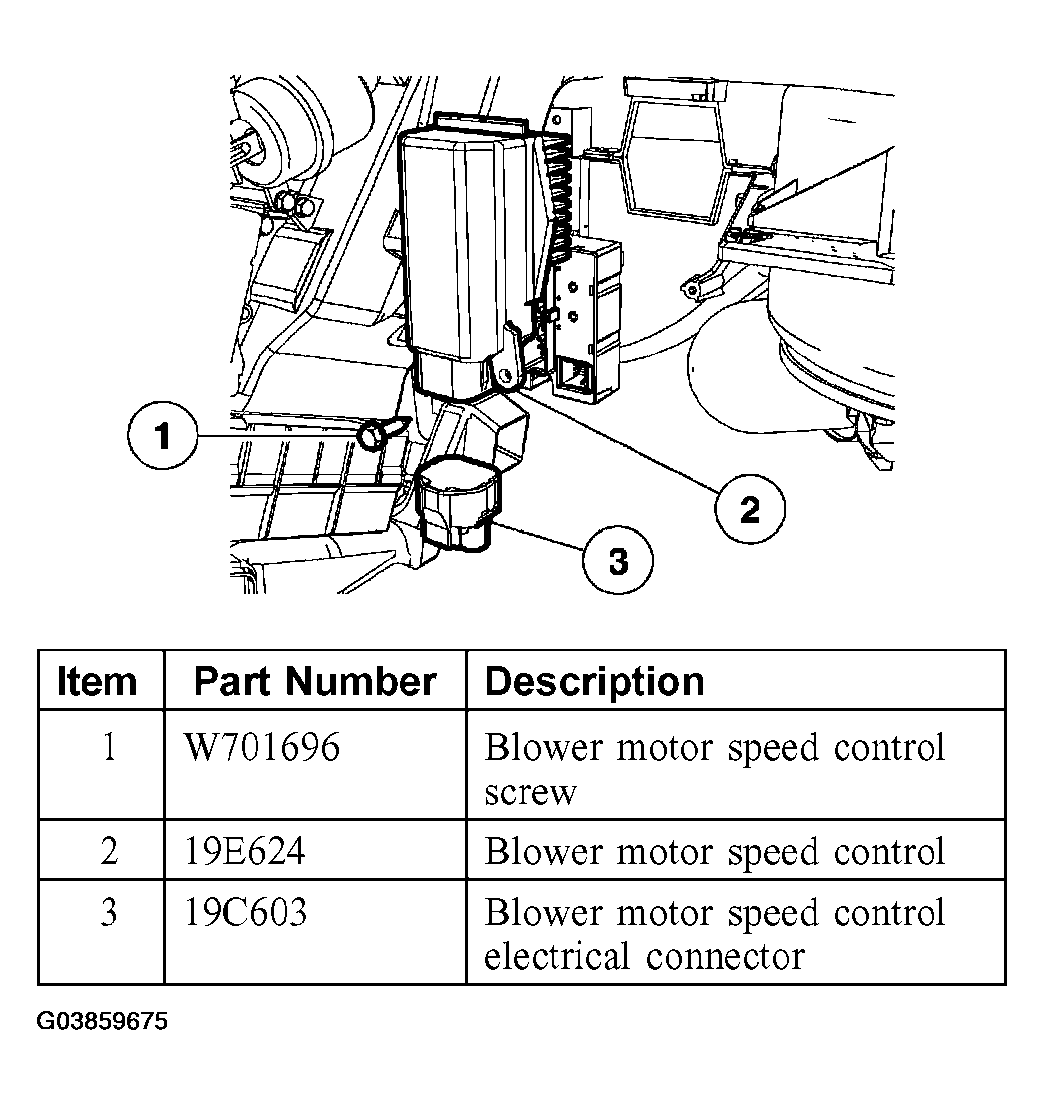 1
2
3

| Item | Part Number | Description |
|---|---|---|
| 1 | W701696 | Blower motor speed control screw |
| 2 | 19E624 | Blower motor speed control |
| 3 | 19C603 | Blower motor speed control electrical connector |

G03859675